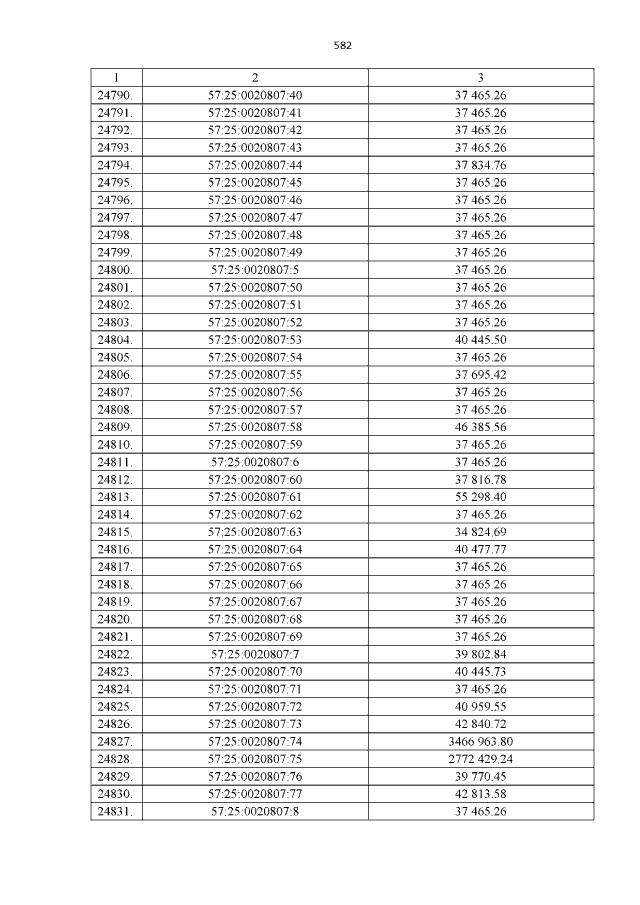 582

| 1 | 2 | 3 |
|---|---|---|
| 24790. | 57:25:0020807:40 | 37 465.26 |
| 24791. | 57:25:0020807:41 | 37 465.26 |
| 24792. | 57:25:0020807:42 | 37 465.26 |
| 24793. | 57:25:0020807:43 | 37 465.26 |
| 24794. | 57:25:0020807:44 | 37 834.76 |
| 24795. | 57:25:0020807:45 | 37 465.26 |
| 24796. | 57:25:0020807:46 | 37 465.26 |
| 24797. | 57:25:0020807:47 | 37 465.26 |
| 24798. | 57:25:0020807:48 | 37 465.26 |
| 24799. | 57:25:0020807:49 | 37 465.26 |
| 24800. | 57:25:0020807:5 | 37 465.26 |
| 24801. | 57:25:0020807:50 | 37 465.26 |
| 24802. | 57:25:0020807:51 | 37 465.26 |
| 24803. | 57:25:0020807:52 | 37 465.26 |
| 24804. | 57:25:0020807:53 | 40 445.50 |
| 24805. | 57:25:0020807:54 | 37 465.26 |
| 24806. | 57:25:0020807:55 | 37 695.42 |
| 24807. | 57:25:0020807:56 | 37 465.26 |
| 24808. | 57:25:0020807:57 | 37 465.26 |
| 24809. | 57:25:0020807:58 | 46 385.56 |
| 24810. | 57:25:0020807:59 | 37 465.26 |
| 24811. | 57:25:0020807:6 | 37 465.26 |
| 24812. | 57:25:0020807:60 | 37 816.78 |
| 24813. | 57:25:0020807:61 | 55 298.40 |
| 24814. | 57:25:0020807:62 | 37 465.26 |
| 24815. | 57:25:0020807:63 | 34 824.69 |
| 24816. | 57:25:0020807:64 | 40 477.77 |
| 24817. | 57:25:0020807:65 | 37 465.26 |
| 24818. | 57:25:0020807:66 | 37 465.26 |
| 24819. | 57:25:0020807:67 | 37 465.26 |
| 24820. | 57:25:0020807:68 | 37 465.26 |
| 24821. | 57:25:0020807:69 | 37 465.26 |
| 24822. | 57:25:0020807:7 | 39 802.84 |
| 24823. | 57:25:0020807:70 | 40 445.73 |
| 24824. | 57:25:0020807:71 | 37 465.26 |
| 24825. | 57:25:0020807:72 | 40 959.55 |
| 24826. | 57:25:0020807:73 | 42 840.72 |
| 24827. | 57:25:0020807:74 | 3466 963.80 |
| 24828. | 57:25:0020807:75 | 2772 429.24 |
| 24829. | 57:25:0020807:76 | 39 770.45 |
| 24830. | 57:25:0020807:77 | 42 813.58 |
| 24831. | 57:25:0020807:8 | 37 465.26 |